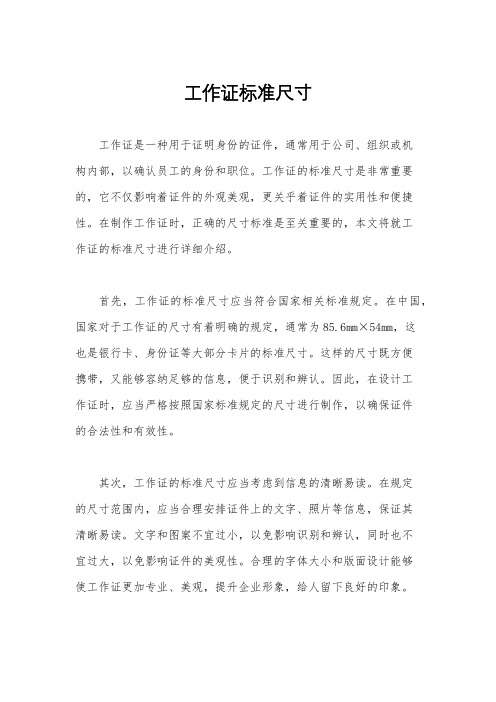 工作证标准尺寸

工作证是一种用于证明身份的证件，通常用于公司、组织或机构内部，以确认员工的身份和职位。工作证的标准尺寸是非常重要的，它不仅影响着证件的外观美观，更关乎着证件的实用性和便捷性。在制作工作证时，正确的尺寸标准是至关重要的，本文将就工作证的标准尺寸进行详细介绍。

首先，工作证的标准尺寸应当符合国家相关标准规定。在中国，国家对于工作证的尺寸有着明确的规定，通常为85.6mm×54mm，这也是银行卡、身份证等大部分卡片的标准尺寸。这样的尺寸既方便携带，又能够容纳足够的信息，便于识别和辨认。因此，在设计工作证时，应当严格按照国家标准规定的尺寸进行制作，以确保证件的合法性和有效性。

其次，工作证的标准尺寸应当考虑到信息的清晰易读。在规定的尺寸范围内，应当合理安排证件上的文字、照片等信息，保证其清晰易读。文字和图案不宜过小，以免影响识别和辨认，同时也不宜过大，以免影响证件的美观性。合理的字体大小和版面设计能够使工作证更加专业、美观，提升企业形象，给人留下良好的印象。